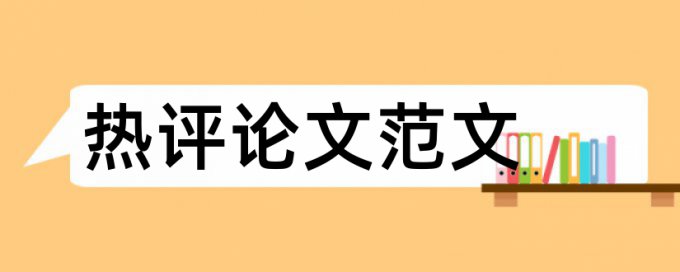 热评论文范文